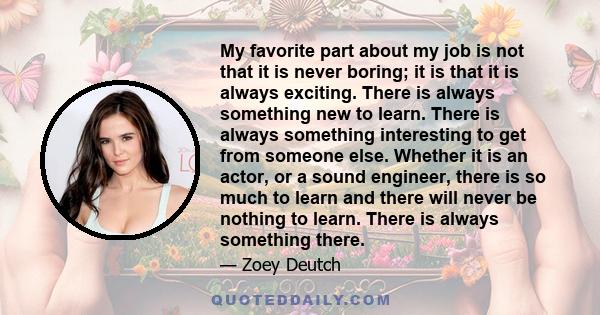 My favorite part about my job is not that it is never boring; it is that it is always exciting. There is always something new to learn. There is always something interesting to get from someone else. Whether it is an actor, or a sound engineer, there is so much to learn and there will never be nothing to learn. There is always something there.

— Zoey Deutch

QUOTEDDAILY.COM